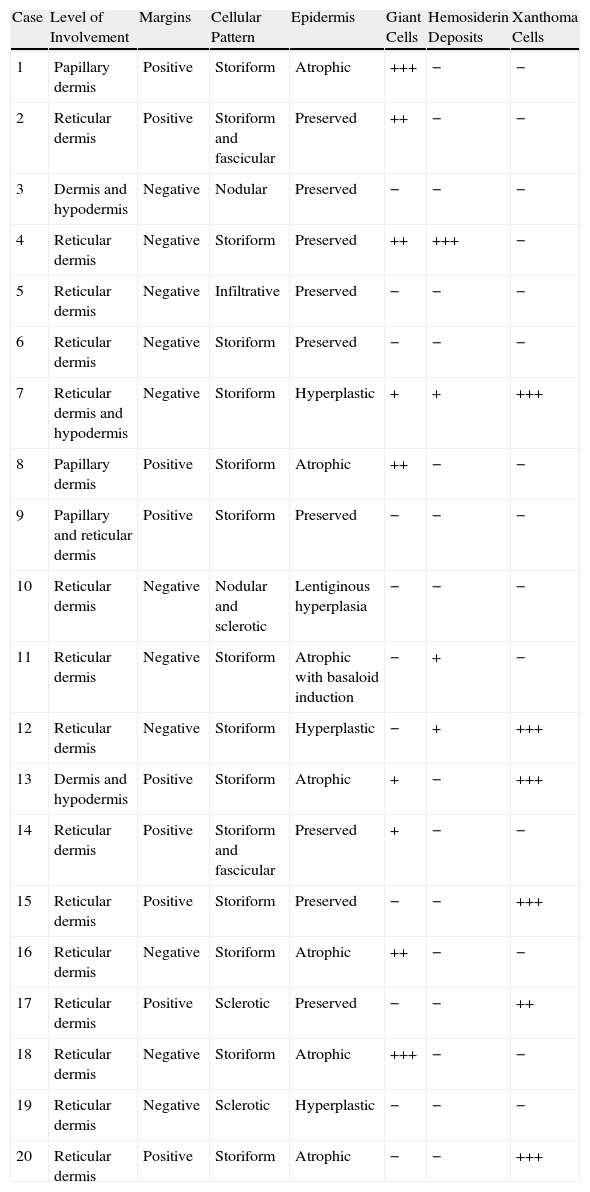 | Case | Level of Involvement | Margins | Cellular Pattern | Epidermis | Giant Cells | Hemosiderin Deposits | Xanthoma Cells |
|---|---|---|---|---|---|---|---|
| 1 | Papillary dermis | Positive | Storiform | Atrophic | +++ | − | − |
| 2 | Reticular dermis | Positive | Storiform and fascicular | Preserved | ++ | − | − |
| 3 | Dermis and hypodermis | Negative | Nodular | Preserved | − | − | − |
| 4 | Reticular dermis | Negative | Storiform | Preserved | ++ | +++ | − |
| 5 | Reticular dermis | Negative | Infiltrative | Preserved | − | − | − |
| 6 | Reticular dermis | Negative | Storiform | Preserved | − | − | − |
| 7 | Reticular dermis and hypodermis | Negative | Storiform | Hyperplastic | + | + | +++ |
| 8 | Papillary dermis | Positive | Storiform | Atrophic | ++ | − | − |
| 9 | Papillary and reticular dermis | Positive | Storiform | Preserved | − | − | − |
| 10 | Reticular dermis | Negative | Nodular and sclerotic | Lentiginous hyperplasia | − | − | − |
| 11 | Reticular dermis | Negative | Storiform | Atrophic with basaloid induction | − | + | − |
| 12 | Reticular dermis | Negative | Storiform | Hyperplastic | − | + | +++ |
| 13 | Dermis and hypodermis | Positive | Storiform | Atrophic | + | − | +++ |
| 14 | Reticular dermis | Positive | Storiform and fascicular | Preserved | + | − | − |
| 15 | Reticular dermis | Positive | Storiform | Preserved | − | − | +++ |
| 16 | Reticular dermis | Negative | Storiform | Atrophic | ++ | − | − |
| 17 | Reticular dermis | Positive | Sclerotic | Preserved | − | − | ++ |
| 18 | Reticular dermis | Negative | Storiform | Atrophic | +++ | − | − |
| 19 | Reticular dermis | Negative | Sclerotic | Hyperplastic | − | − | − |
| 20 | Reticular dermis | Positive | Storiform | Atrophic | − | − | +++ |